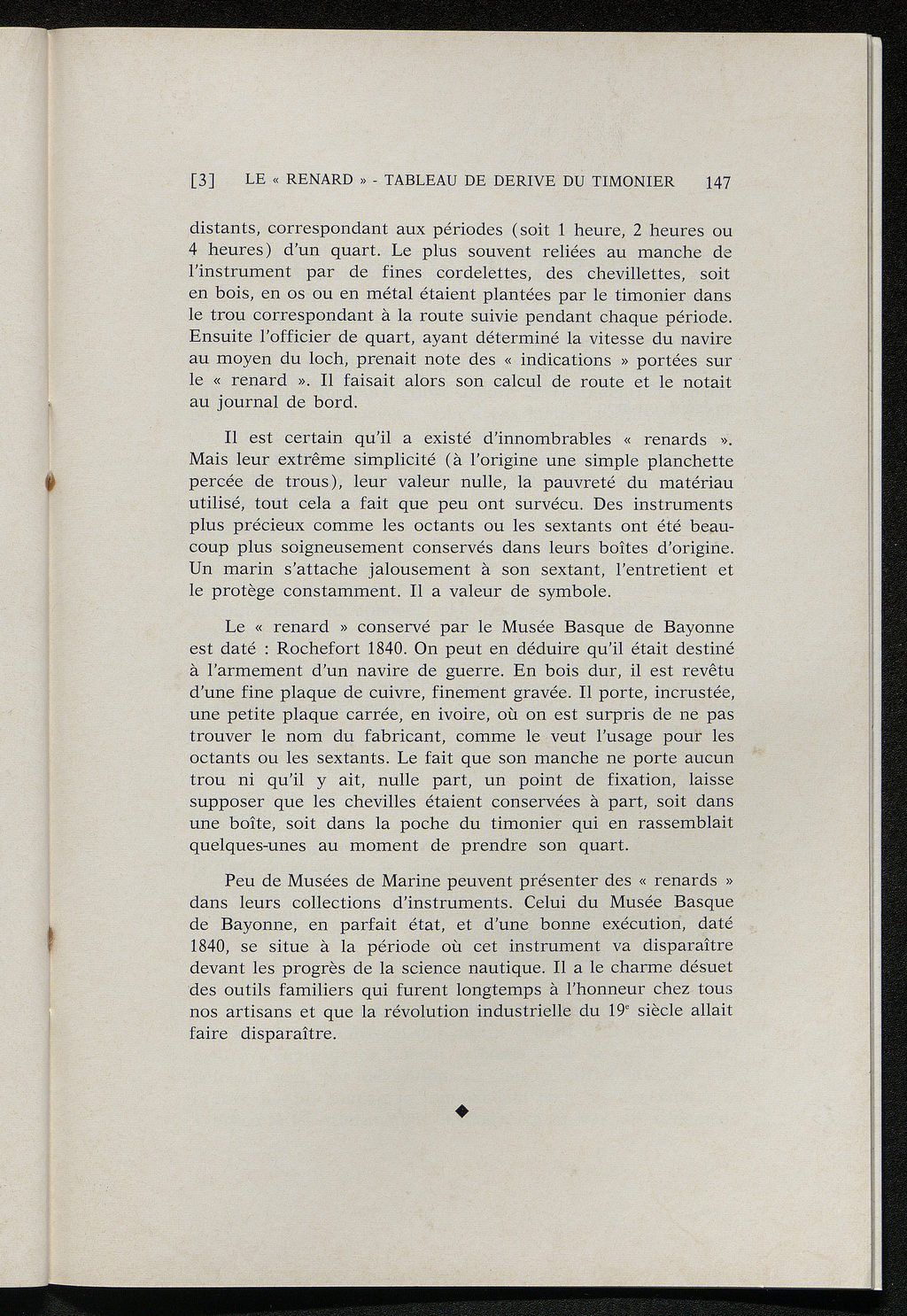 [3] LE « RENARD » - TABLEAU DE DERIVE DU TIMONIER 147

distants, correspondant aux périodes (soit 1 heure, 2 heures ou 4 heures) d'un quart. Le plus souvent reliées au manche de l'instrument par de fines cordelettes, des chevillettes, soit en bois, en os ou en métal étaient plantées par le timonier dans le trou correspondant à la route suivie pendant chaque période. Ensuite l'officier de quart, ayant déterminé la vitesse du navire au moyen du loch, prenait note des « indications » portées sur le « renard ». Il faisait alors son calcul de route et le notait au journal de bord.

Il est certain qu'il a existé d'innombrables « renards ». Mais leur extrême simplicité (à l'origine une simple planchette percée de trous), leur valeur nulle, la pauvreté du matériau utilisé, tout cela a fait que peu ont survécu. Des instruments plus précieux comme les octants ou les sextants ont été beaucoup plus soigneusement conservés dans leurs boîtes d'origine. Un marin s'attache jalousement à son sextant, l'entretient et le protège constamment. Il a valeur de symbole.

Le « renard » conservé par le Musée Basque de Bayonne est daté : Rochefort 1840. On peut en déduire qu'il était destiné à l'armement d'un navire de guerre. En bois dur, il est revêtu d'une fine plaque de cuivre, finement gravée. Il porte, incrustée, une petite plaque carrée, en ivoire, où on est surpris de ne pas trouver le nom du fabricant, comme le veut l'usage pour les octants ou les sextants. Le fait que son manche ne porte aucun trou ni qu'il y ait, nulle part, un point de fixation, laisse supposer que les chevilles étaient conservées à part, soit dans une boîte, soit dans la poche du timonier qui en rassemblait quelques-unes au moment de prendre son quart.

Peu de Musées de Marine peuvent présenter des « renards » dans leurs collections d'instruments. Celui du Musée Basque de Bayonne, en parfait état, et d'une bonne exécution, daté 1840, se situe à la période où cet instrument va disparaître devant les progrès de la science nautique. Il a le charme désuet des outils familiers qui furent longtemps à l'honneur chez tous nos artisans et que la révolution industrielle du $19^e$ siècle allait faire disparaître.

◆